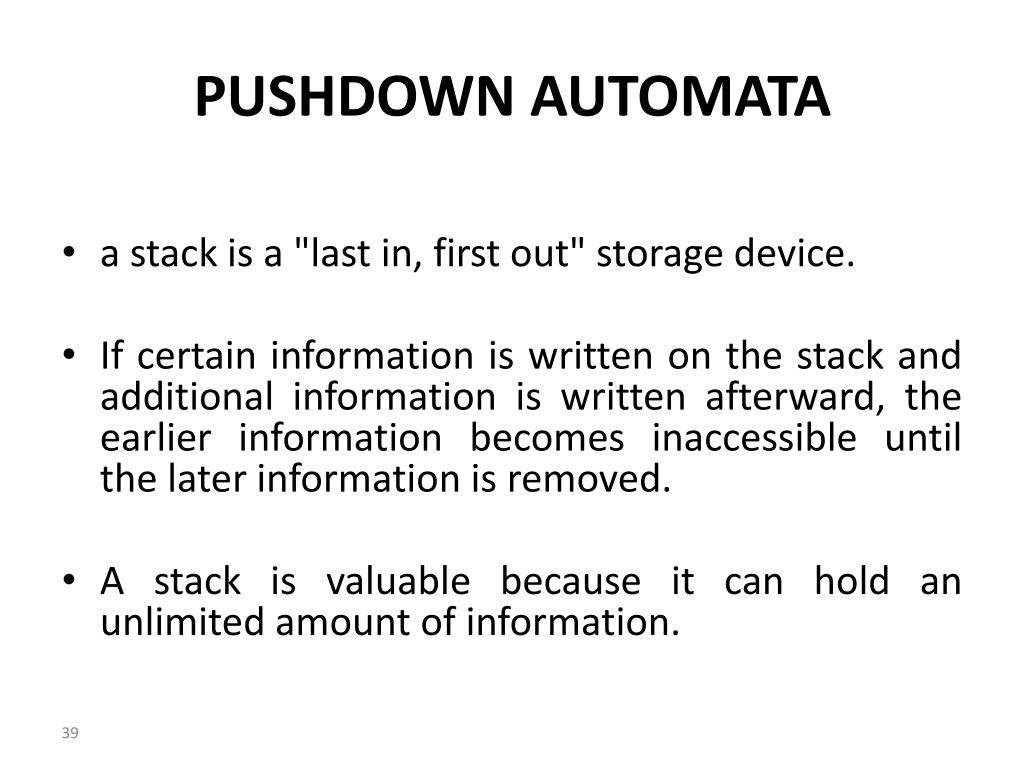 PUSHDOWN AUTOMATA

• a stack is a "last in, first out" storage device.

• If certain information is written on the stack and additional information is written afterward, the earlier information becomes inaccessible until the later information is removed.

• A stack is valuable because it can hold an unlimited amount of information.

39